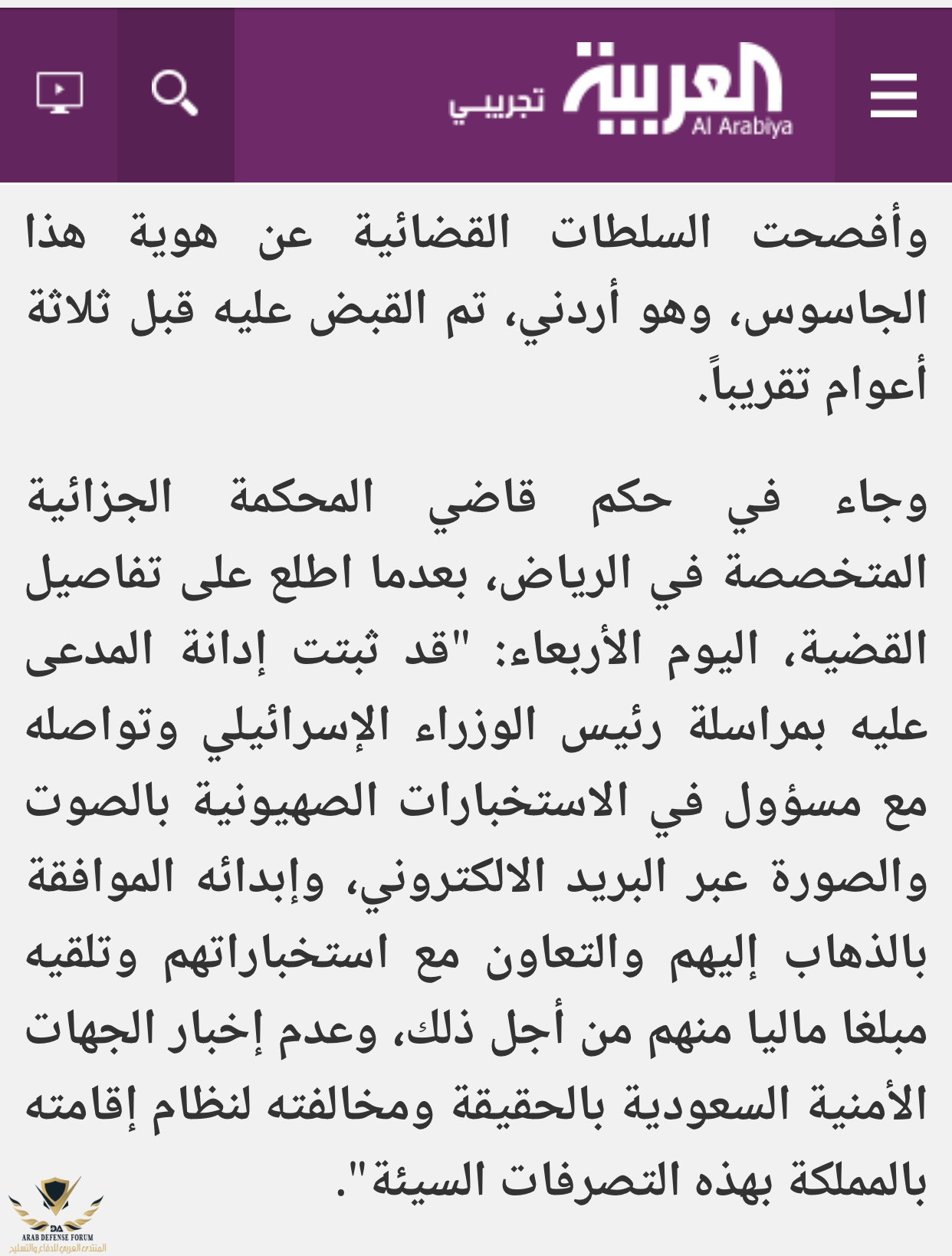 العربية
Al Arabiya
تجريبي

وأفصحت السلطات القضائية عن هوية هذا الجاسوس، وهو أردني، تم القبض عليه قبل ثلاثة أعوام تقريباً.

وجاء في حكم قاضي المحكمة الجزائية المتخصصة في الرياض، بعدما اطلع على تفاصيل القضية، اليوم الأربعاء: "قد ثبتت إدانة المدعى عليه بمراسلة رئيس الوزراء الإسرائيلي وتواصله مع مسؤول في الاستخبارات الصهيونية بالصوت والصورة عبر البريد الالكتروني، وإبدائه الموافقة بالذهاب إليهم والتعاون مع استخباراتهم وتلقيه مبلغا ماليا منهم من أجل ذلك، وعدم إخبار الجهات الأمنية السعودية بالحقيقة ومخالفته لنظام إقامته بالمملكة بهذه التصرفات السيئة".

DA
ARAB DEFENSE FORUM
المنتدى العربي للدفاع والتسليح